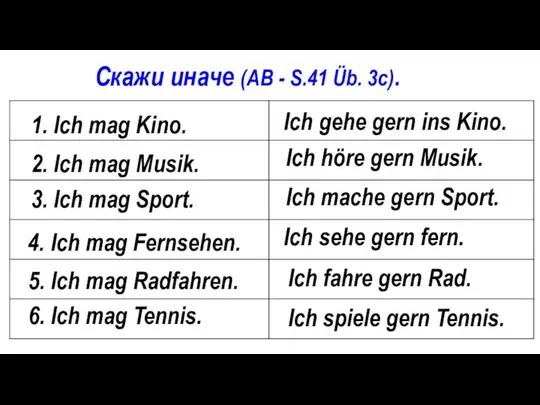 Скажи иначе (AB - S.41 Üb. 3c).

| | |
|---|---|
| 1. Ich mag Kino. | Ich gehe gern ins Kino. |
| 2. Ich mag Musik. | Ich höre gern Musik. |
| 3. Ich mag Sport. | Ich mache gern Sport. |
| 4. Ich mag Fernsehen. | Ich sehe gern fern. |
| 5. Ich mag Radfahren. | Ich fahre gern Rad. |
| 6. Ich mag Tennis. | Ich spiele gern Tennis. |